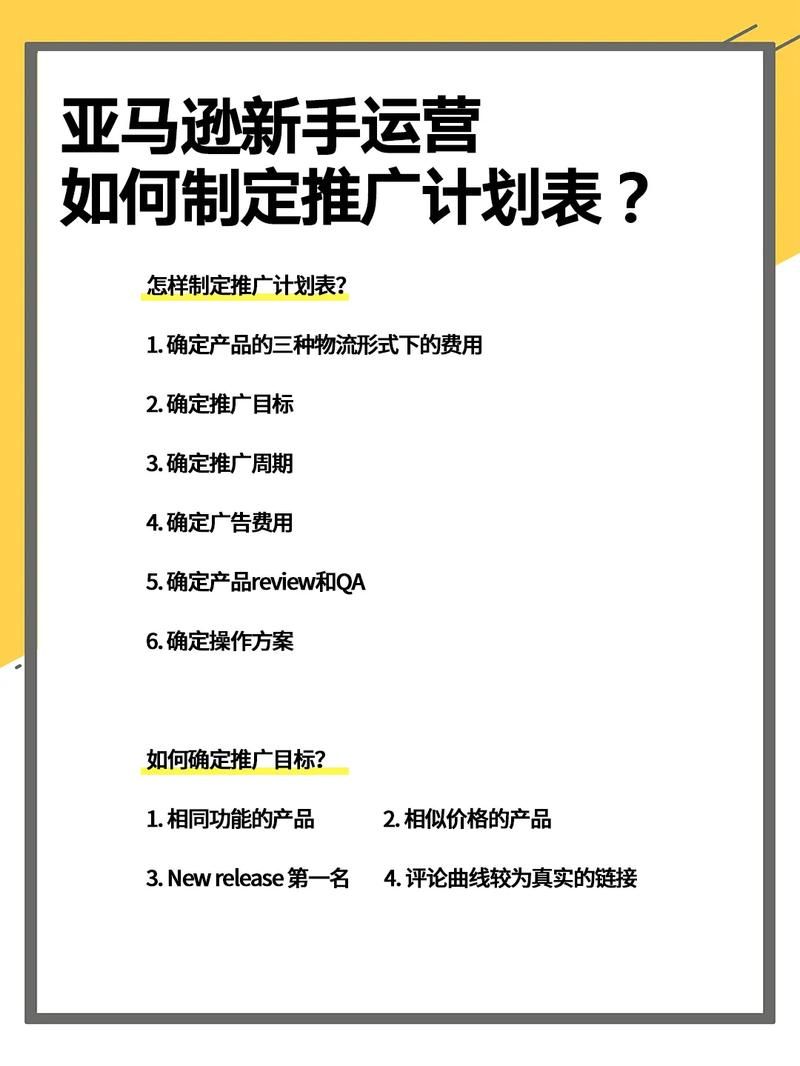 亚马逊新手运营
如何制定推广计划表？

怎样制定推广计划表?

1. 确定产品的三种物流形式下的费用

2. 确定推广目标

3. 确定推广周期

4. 确定广告费用

5. 确定产品review和QA

6. 确定操作方案

如何确定推广目标?

1. 相同功能的产品

2. 相似价格的产品

3. New release 第一名

4. 评论曲线较为真实的链接